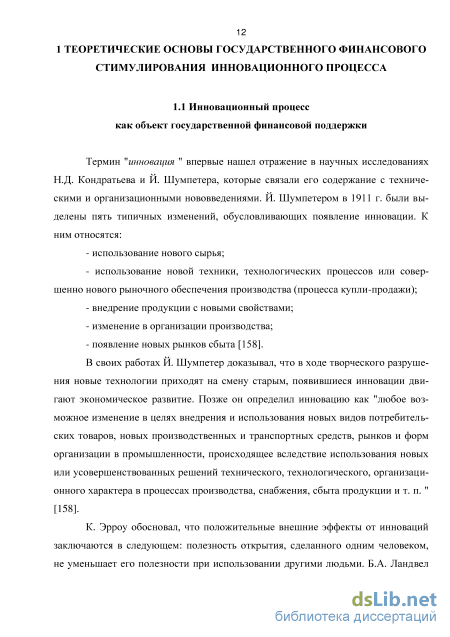 12

1 ТЕОРЕТИЧЕСКИЕ ОСНОВЫ ГОСУДАРСТВЕННОГО ФИНАНСОВОГО СТИМУЛИРОВАНИЯ ИННОВАЦИОННОГО ПРОЦЕССА

1.1 Инновационный процесс как объект государственной финансовой поддержки

Термин "инновация " впервые нашел отражение в научных исследованиях Н.Д. Кондратьева и Й. Шумпетера, которые связали его содержание с техническими и организационными нововведениями. Й. Шумпетером в 1911 г. были выделены пять типичных изменений, обусловливающих появление инновации. К ним относятся:

- использование нового сырья;

- использование новой техники, технологических процессов или совершенно нового рыночного обеспечения производства (процесса купли-продажи);

- внедрение продукции с новыми свойствами;

- изменение в организации производства;

- появление новых рынков сбыта [158].

В своих работах Й. Шумпетер доказывал, что в ходе творческого разрушения новые технологии приходят на смену старым, появившиеся инновации двигают экономическое развитие. Позже он определил инновацию как "любое возможное изменение в целях внедрения и использования новых видов потребительских товаров, новых производственных и транспортных средств, рынков и форм организации в промышленности, происходящее вследствие использования новых или усовершенствованных решений технического, технологического, организационного характера в процессах производства, снабжения, сбыта продукции и т. п. " [158].

К. Эрроу обосновал, что положительные внешние эффекты от инноваций заключаются в следующем: полезность открытия, сделанного одним человеком, не уменьшает его полезности при использовании другими людьми. Б.А. Ландвел

dsLib.net
библиотека диссертаций